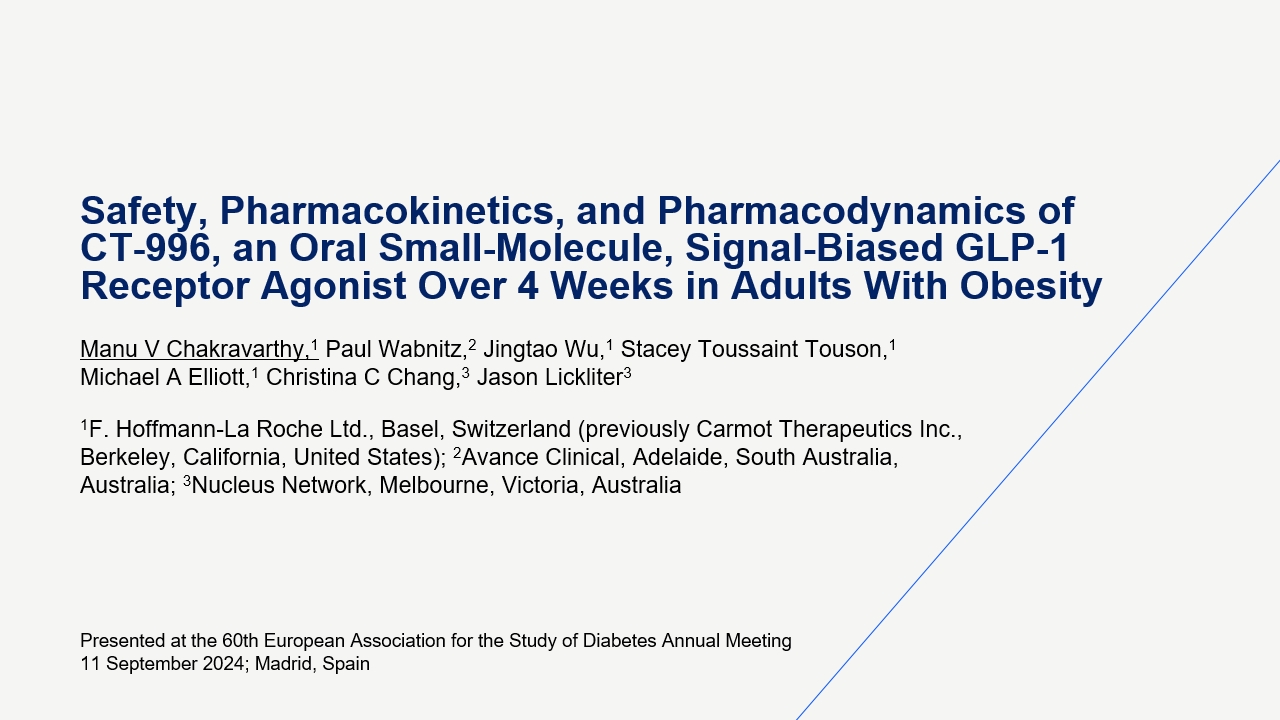 Safety, Pharmacokinetics, and Pharmacodynamics of CT-996, an Oral Small-Molecule, Signal-Biased GLP-1 Receptor Agonist Over 4 Weeks in Adults With Obesity

Manu V Chakravarthy,$^1$ Paul Wabnitz,$^2$ Jingtao Wu,$^1$ Stacey Toussaint Touson,$^1$ Michael A Elliott,$^1$ Christina C Chang,$^3$ Jason Lickliter$^3$

$^1$F. Hoffmann-La Roche Ltd., Basel, Switzerland (previously Carmot Therapeutics Inc., Berkeley, California, United States); $^2$Avance Clinical, Adelaide, South Australia, Australia; $^3$Nucleus Network, Melbourne, Victoria, Australia

Presented at the 60th European Association for the Study of Diabetes Annual Meeting
11 September 2024; Madrid, Spain